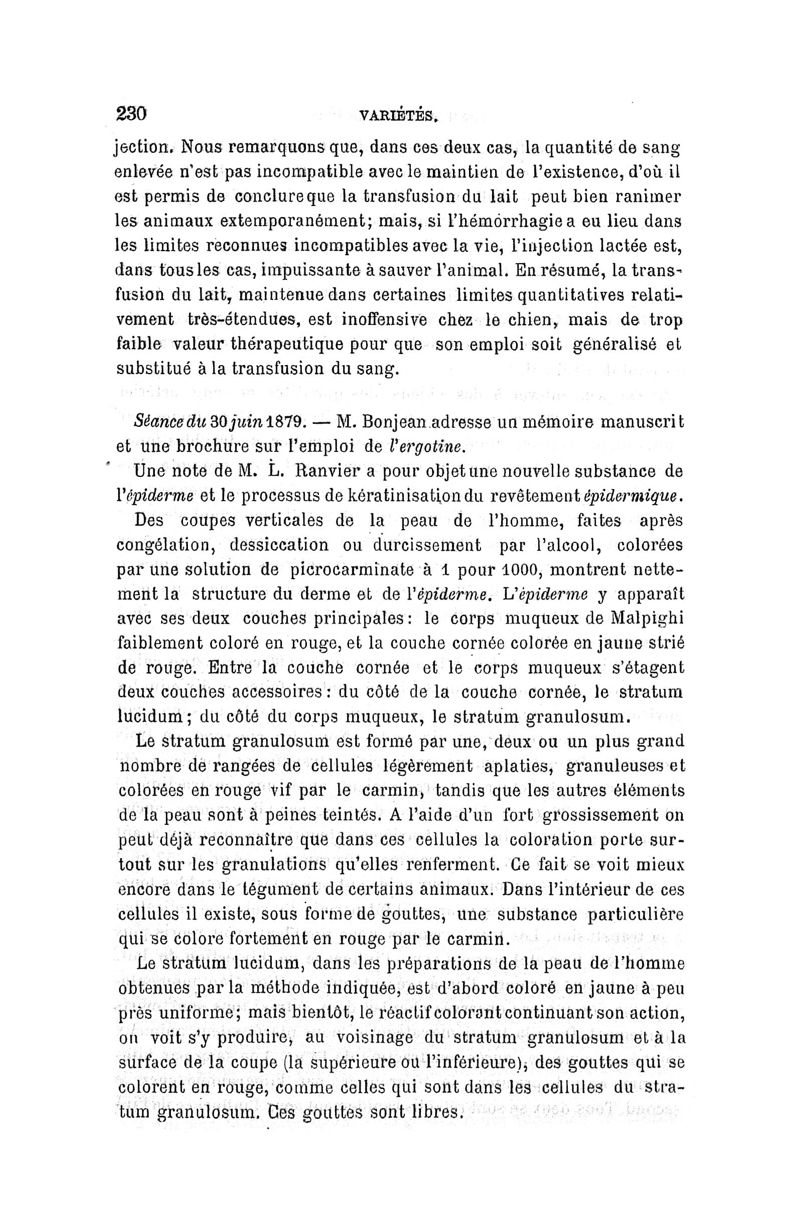 230 VARIÉTÉS.

jection. Nous remarquons que, dans ces deux cas, la quantité de sang enlevée n'est pas incompatible avec le maintien de l'existence, d'où il est permis de conclure que la transfusion du lait peut bien ranimer les animaux extemporanément; mais, si l'hémorrhagie a eu lieu dans les limites reconnues incompatibles avec la vie, l'injection lactée est, dans tous les cas, impuissante à sauver l'animal. En résumé, la transfusion du lait, maintenue dans certaines limites quantitatives relativement très-étendues, est inoffensive chez le chien, mais de trop faible valeur thérapeutique pour que son emploi soit généralisé et substitué à la transfusion du sang.

Séance du 30 juin 1879. — M. Bonjean adresse un mémoire manuscrit et une brochure sur l'emploi de l'ergotine.

Une note de M. L. Ranvier a pour objet une nouvelle substance de l'épiderme et le processus de kératinisation du revêtement épidermique.

Des coupes verticales de la peau de l'homme, faites après congélation, dessiccation ou durcissement par l'alcool, colorées par une solution de picrocarminate à 1 pour 1000, montrent nettement la structure du derme et de l'épiderme. L'épiderme y apparaît avec ses deux couches principales: le corps muqueux de Malpighi faiblement coloré en rouge, et la couche cornée colorée en jaune strié de rouge. Entre la couche cornée et le corps muqueux s'étagent deux couches accessoires: du côté de la couche cornée, le stratum lucidum; du côté du corps muqueux, le stratum granulosum.

Le stratum granulosum est formé par une, deux ou un plus grand nombre de rangées de cellules légèrement aplaties, granuleuses et colorées en rouge vif par le carmin, tandis que les autres éléments de la peau sont à peines teintés. A l'aide d'un fort grossissement on peut déjà reconnaître que dans ces cellules la coloration porte surtout sur les granulations qu'elles renferment. Ce fait se voit mieux encore dans le tégument de certains animaux. Dans l'intérieur de ces cellules il existe, sous forme de gouttes, une substance particulière qui se colore fortement en rouge par le carmin.

Le stratum lucidum, dans les préparations de la peau de l'homme obtenues par la méthode indiquée, est d'abord coloré en jaune à peu près uniforme; mais bientôt, le réactif colorant continuant son action, on voit s'y produire, au voisinage du stratum granulosum et à la surface de la coupe (la supérieure ou l'inférieure), des gouttes qui se colorent en rouge, comme celles qui sont dans les cellules du stratum granulosum. Ces gouttes sont libres.